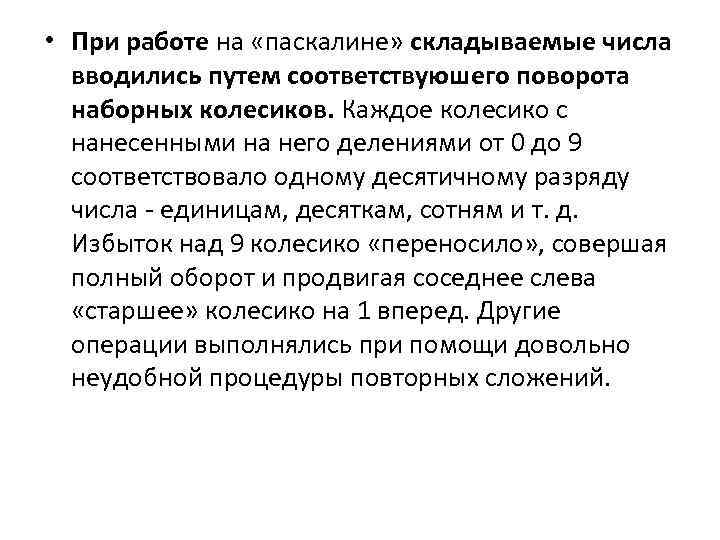 • При работе на «паскалине» складываемые числа вводились путем соответствуюшего поворота наборных колесиков. Каждое колесико с нанесенными на него делениями от 0 до 9 соответствовало одному десятичному разряду числа - единицам, десяткам, сотням и т. д. Избыток над 9 колесико «переносило», совершая полный оборот и продвигая соседнее слева «старшее» колесико на 1 вперед. Другие операции выполнялись при помощи довольно неудобной процедуры повторных сложений.